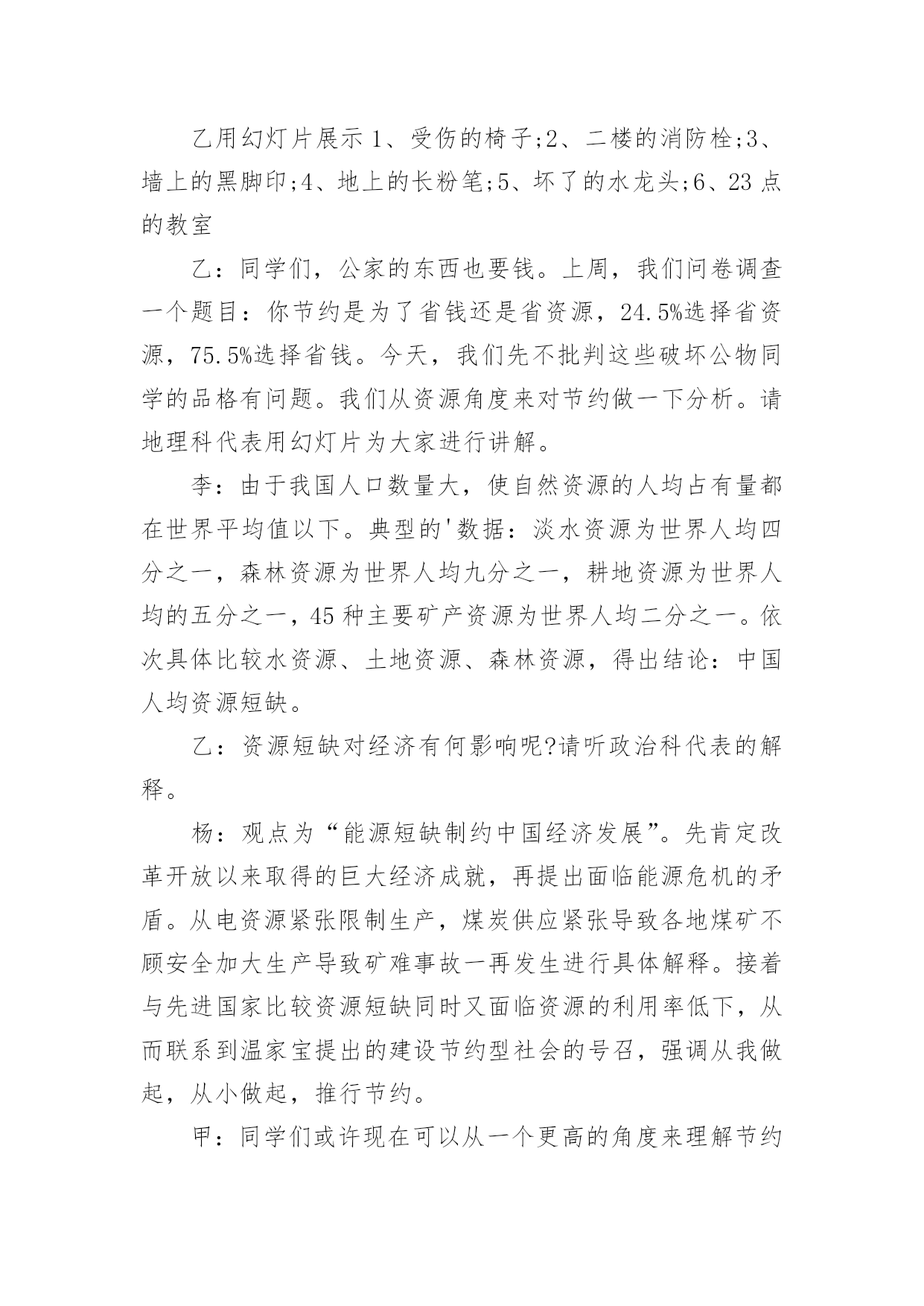 乙用幻灯片展示 1、受伤的椅子;2、二楼的消防栓;3、墙上的黑脚印;4、地上的长粉笔;5、坏了的水龙头;6、23 点的教室

乙：同学们，公家的东西也要钱。上周，我们问卷调查一个题目：你节约是为了省钱还是省资源，24.5%选择省资源，75.5%选择省钱。今天，我们先不批判这些破坏公物同学的品格有问题。我们从资源角度来对节约做一下分析。请地理科代表用幻灯片为大家进行讲解。

李：由于我国人口数量大，使自然资源的人均占有量都在世界平均值以下。典型的'数据：淡水资源为世界人均四分之一，森林资源为世界人均九分之一，耕地资源为世界人均的五分之一，45 种主要矿产资源为世界人均二分之一。依次具体比较水资源、土地资源、森林资源，得出结论：中国人均资源短缺。

乙：资源短缺对经济有何影响呢?请听政治科代表的解释。

杨：观点为“能源短缺制约中国经济发展”。先肯定改革开放以来取得的巨大经济成就，再提出面临能源危机的矛盾。从电资源紧张限制生产，煤炭供应紧张导致各地煤矿不顾安全加大生产导致矿难事故一再发生进行具体解释。接着与先进国家比较资源短缺同时又面临资源的利用率低下，从而联系到温家宝提出的建设节约型社会的号召，强调从我做起，从小做起，推行节约。

甲：同学们或许现在可以从一个更高的角度来理解节约